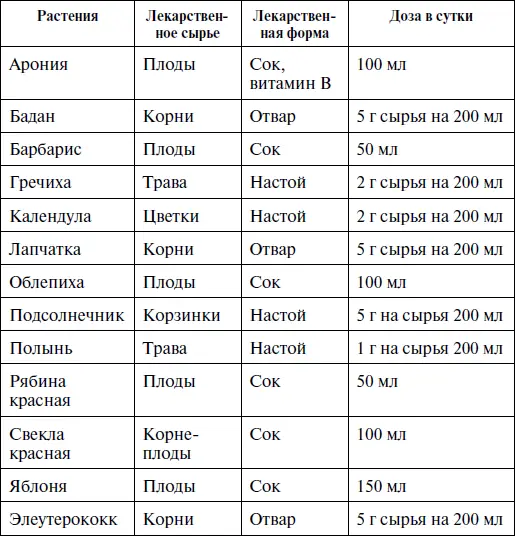 | Растения | Лекарственное сырье | Лекарственная форма | Доза в сутки |
|---|---|---|---|
| Арония | Плоды | Сок, витамин В | 100 мл |
| Бадан | Корни | Отвар | 5 г сырья на 200 мл |
| Барбарис | Плоды | Сок | 50 мл |
| Гречиха | Трава | Настой | 2 г сырья на 200 мл |
| Календула | Цветки | Настой | 2 г сырья на 200 мл |
| Лапчатка | Корни | Отвар | 5 г сырья на 200 мл |
| Облепиха | Плоды | Сок | 100 мл |
| Подсолнечник | Корзинки | Настой | 5 г на сырья 200 мл |
| Полынь | Трава | Настой | 1 г на сырья 200 мл |
| Рябина красная | Плоды | Сок | 50 мл |
| Свекла красная | Корнеплоды | Сок | 100 мл |
| Яблоня | Плоды | Сок | 150 мл |
| Элеутерококк | Корни | Отвар | 5 г сырья на 200 мл |